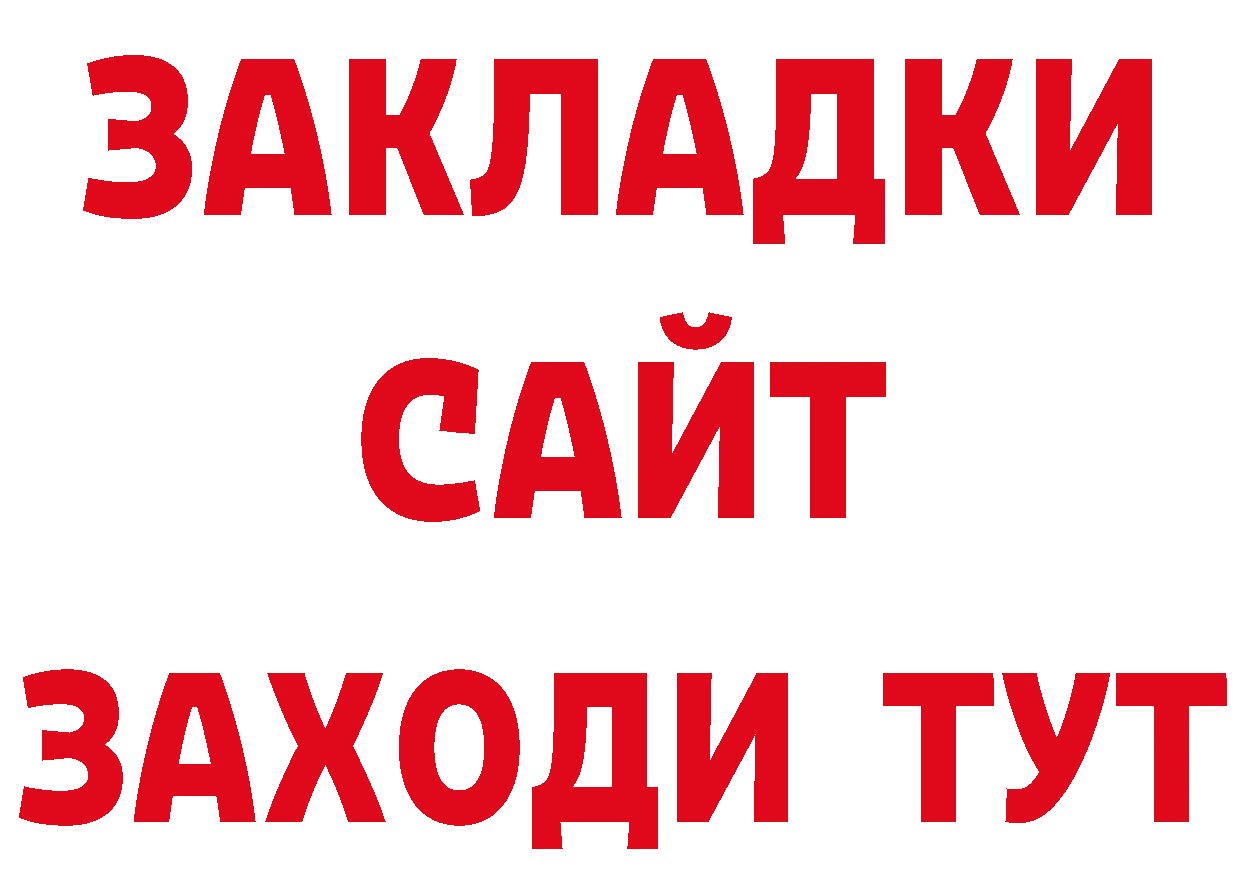 ЗАКЛАДКИ
САЙТ
ЗАХОДИ ТУТ